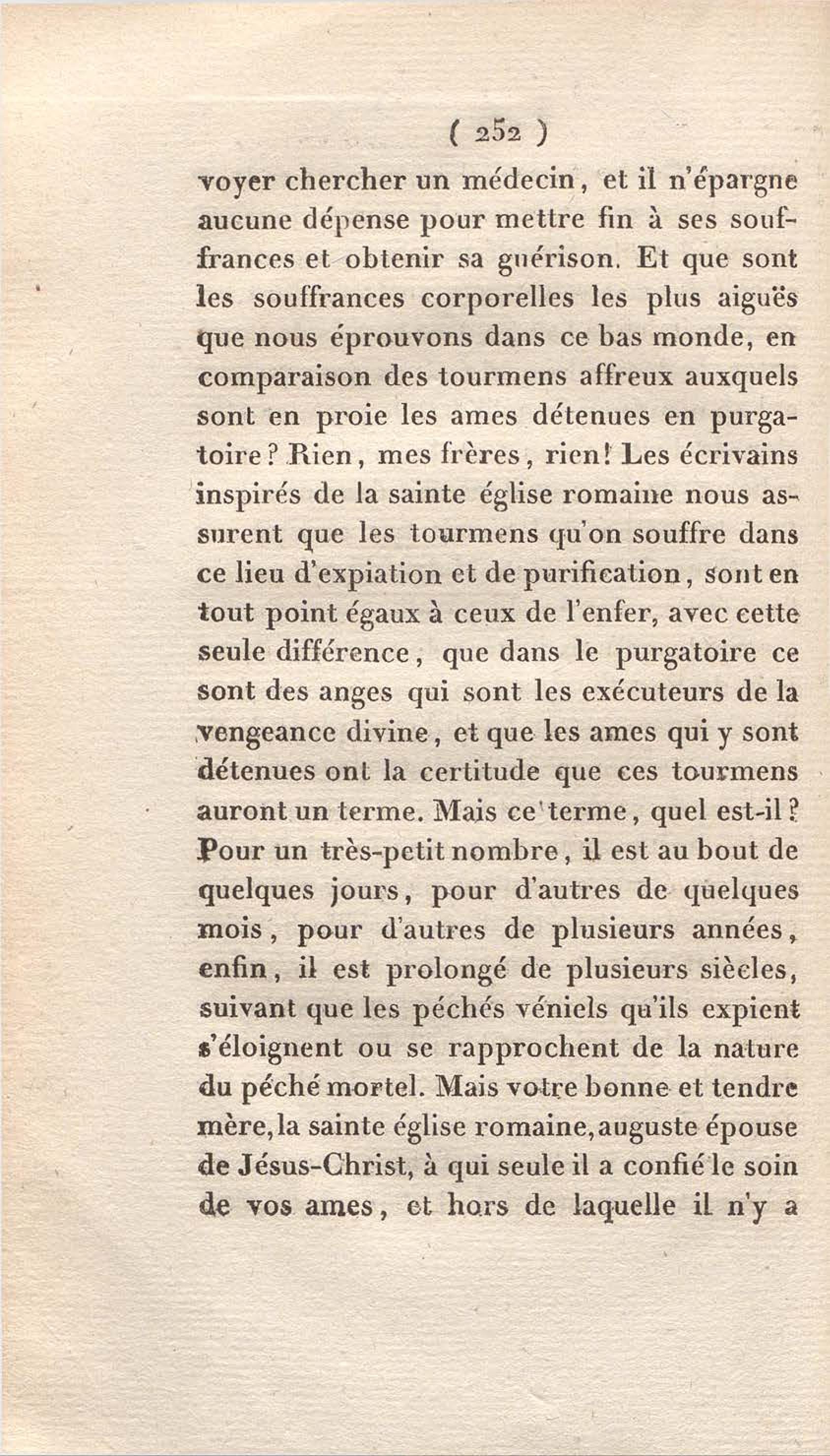 ( 252 )

voyer chercher un médecin, et il n'épargne aucune dépense pour mettre fin à ses souffrances et obtenir sa guérison. Et que sont les souffrances corporelles les plus aiguës que nous éprouvons dans ce bas monde, en comparaison des tourmens affreux auxquels sont en proie les ames détenues en purgatoire? Rien, mes frères, rien! Les écrivains inspirés de la sainte église romaine nous assurent que les tourmens qu'on souffre dans ce lieu d'expiation et de purification, sont en tout point égaux à ceux de l'enfer, avec cette seule différence, que dans le purgatoire ce sont des anges qui sont les exécuteurs de la vengeance divine, et que les ames qui y sont détenues ont la certitude que ces tourmens auront un terme. Mais ce terme, quel est-il? Pour un très-petit nombre, il est au bout de quelques jours, pour d'autres de quelques mois, pour d'autres de plusieurs années, enfin, il est prolongé de plusieurs siècles, suivant que les péchés véniels qu'ils expient s'éloignent ou se rapprochent de la nature du péché mortel. Mais votre bonne et tendre mère, la sainte église romaine, auguste épouse de Jésus-Christ, à qui seule il a confié le soin de vos ames, et hors de laquelle il n'y a